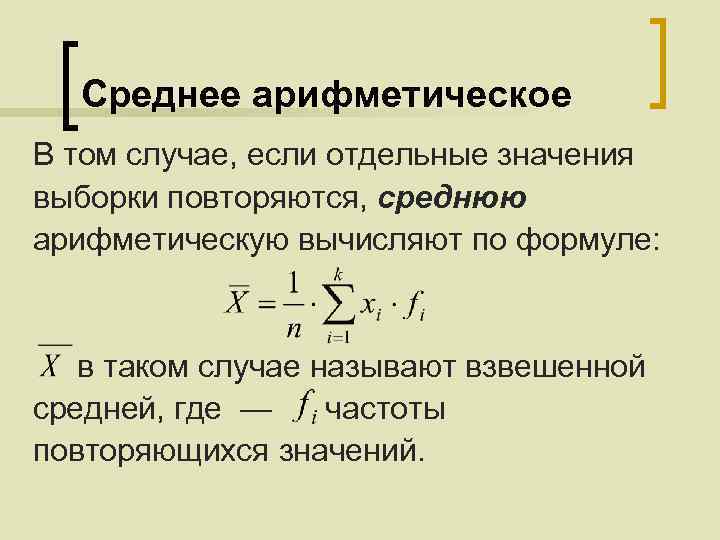 Среднее арифметическое

В том случае, если отдельные значения выборки повторяются, среднюю арифметическую вычисляют по формуле:

$\overline{X} = \frac{1}{n} \cdot \sum_{i=1}^{k} x_i \cdot f_i$

$\overline{X}$ в таком случае называют взвешенной средней, где — $f_i$ частоты повторяющихся значений.